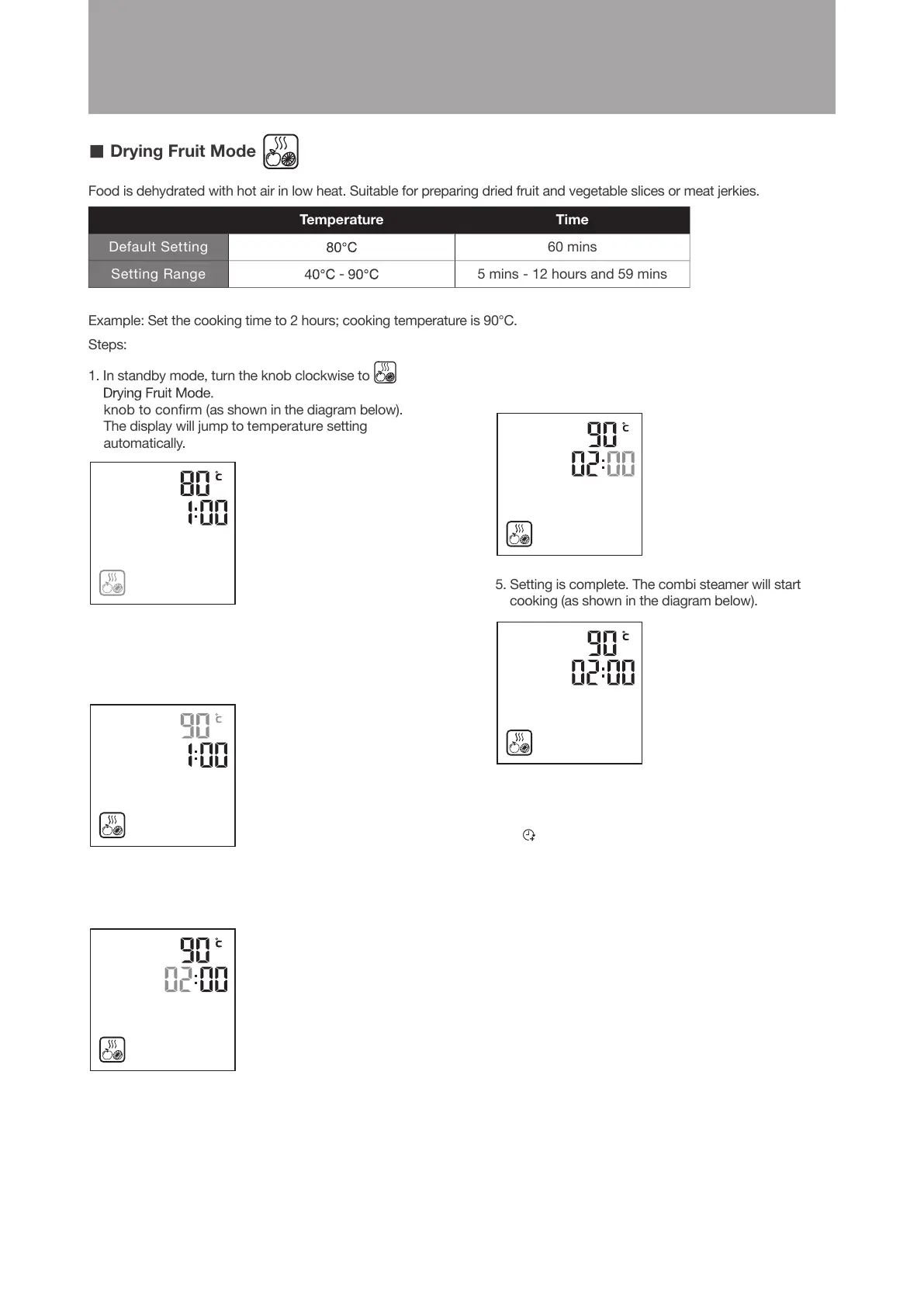 ■ Drying Fruit Mode

Food is dehydrated with hot air in low heat. Suitable for preparing dried fruit and vegetable slices or meat jerkies.

| | Temperature | Time |
|---|---|---|
| Default Setting | 80°C | 60 mins |
| Setting Range | 40°C - 90°C | 5 mins - 12 hours and 59 mins |

Example: Set the cooking time to 2 hours; cooking temperature is 90°C.

Steps:

1. In standby mode, turn the knob clockwise to Drying Fruit Mode. knob to confirm (as shown in the diagram below). The display will jump to temperature setting automatically.

80 °C
1:00

90 °C
1:00

90 °C
02:00

90 °C
02:00

5. Setting is complete. The combi steamer will start cooking (as shown in the diagram below).

90 °C
02:00